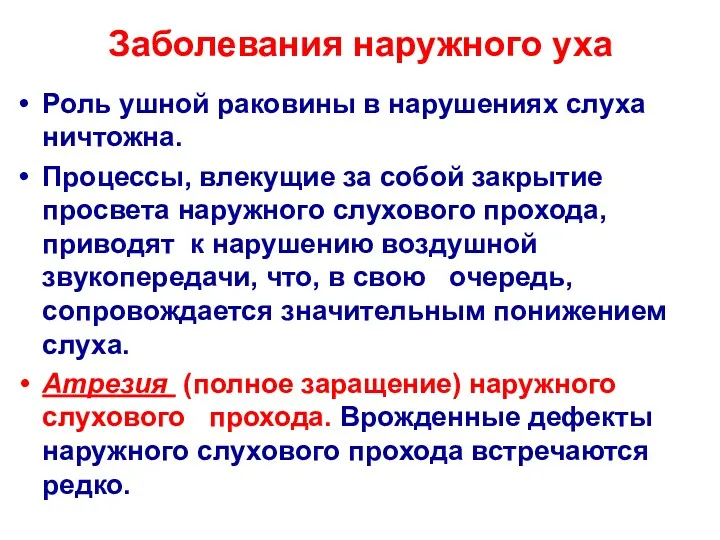 Заболевания наружного уха

• Роль ушной раковины в нарушениях слуха ничтожна.

• Процессы, влекущие за собой закрытие просвета наружного слухового прохода, приводят к нарушению воздушной звукопередачи, что, в свою очередь, сопровождается значительным понижением слуха.

• Атрезия (полное заращение) наружного слухового прохода. Врожденные дефекты наружного слухового прохода встречаются редко.